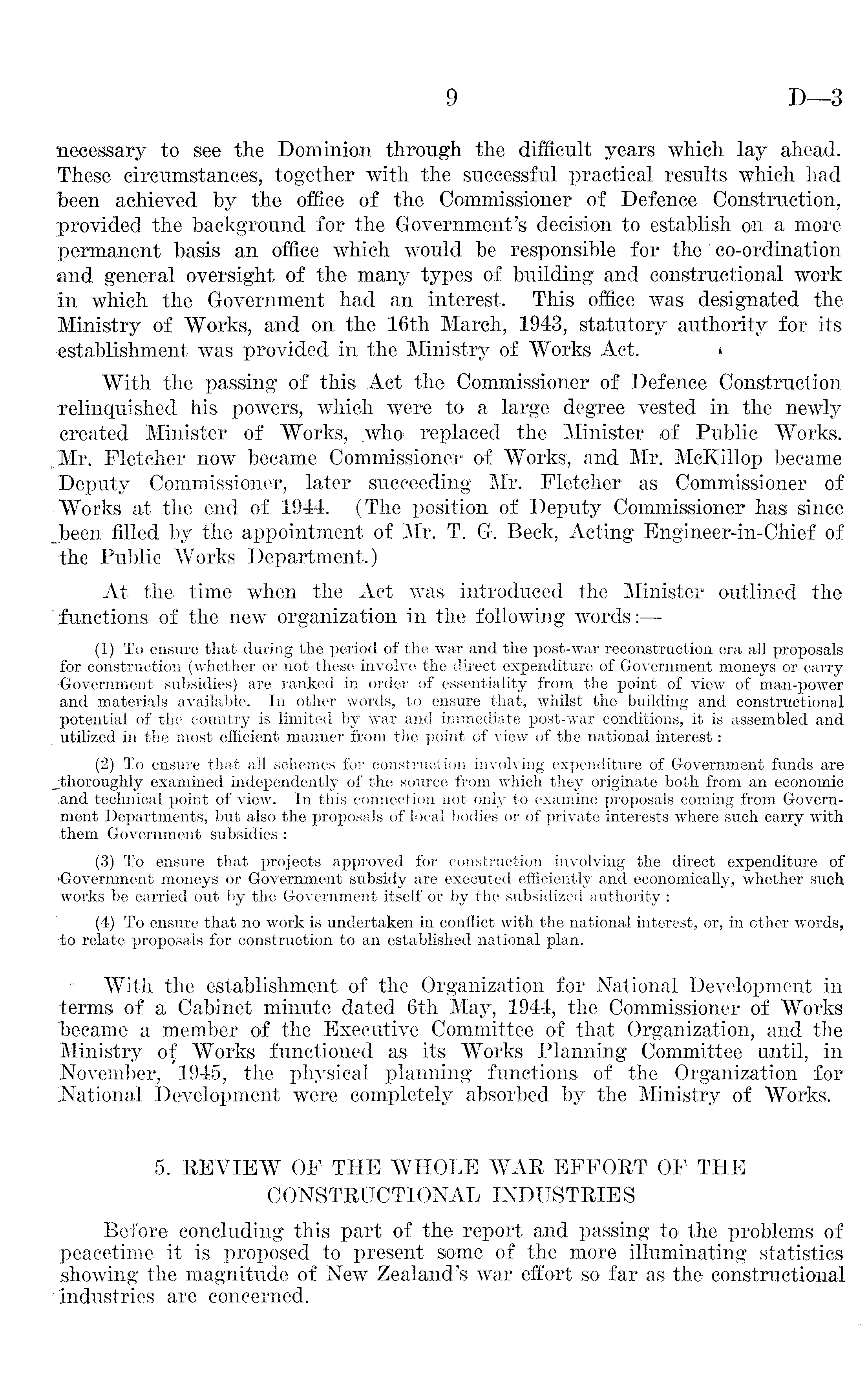 9 D—3

necessary to see the Dominion through the difficult years which lay ahead. These circumstances, together with the successful practical results which had been achieved by the office of the Commissioner of Defence Construction, provided the background for the Government's decision to establish on a more permanent basis an office which would be responsible for the co-ordination and general oversight of the many types of building and constructional work in which the Government had an interest. This office was designated the Ministry of Works, and on the 16th March, 1943, statutory authority for its establishment was provided in the Ministry of Works Act.

With the passing of this Act the Commissioner of Defence Construction relinquished his powers, which were to a large degree vested in the newly created Minister of Works, who replaced the Minister of Public Works. Mr. Fletcher now became Commissioner of Works, and Mr. McKillop became Deputy Commissioner, later succeeding Mr. Fletcher as Commissioner of Works at the end of 1944. (The position of Deputy Commissioner has since been filled by the appointment of Mr. T. G. Beck, Acting Engineer-in-Chief of the Public Works Department.)

At the time when the Act was introduced the Minister outlined the functions of the new organization in the following words:—

(1) To ensure that during the period of the war and the post-war reconstruction era all proposals for construction (whether or not these involve the direct expenditure of Government moneys or carry Government subsidies) are ranked in order of essentiality from the point of view of man-power and materials available. In other words, to ensure that, whilst the building and constructional potential of the country is limited by war and immediate post-war conditions, it is assembled and utilized in the most efficient manner from the point of view of the national interest:

(2) To ensure that all schemes for construction involving expenditure of Government funds are thoroughly examined independently of the source from which they originate both from an economic and technical point of view. In this connection not only to examine proposals coming from Government Departments, but also the proposals of local bodies or of private interests where such carry with them Government subsidies:

(3) To ensure that projects approved for construction involving the direct expenditure of Government moneys or Government subsidy are executed efficiently and economically, whether such works be carried out by the Government itself or by the subsidized authority:

(4) To ensure that no work is undertaken in conflict with the national interest, or, in other words, to relate proposals for construction to an established national plan.

With the establishment of the Organization for National Development in terms of a Cabinet minute dated 6th May, 1944, the Commissioner of Works became a member of the Executive Committee of that Organization, and the Ministry of Works functioned as its Works Planning Committee until, in November, 1945, the physical planning functions of the Organization for National Development were completely absorbed by the Ministry of Works.

5. REVIEW OF THE WHOLE WAR EFFORT OF THE CONSTRUCTIONAL INDUSTRIES

Before concluding this part of the report and passing to the problems of peacetime it is proposed to present some of the more illuminating statistics showing the magnitude of New Zealand's war effort so far as the constructional industries are concerned.